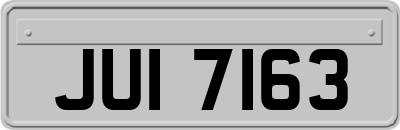 JUI 7163